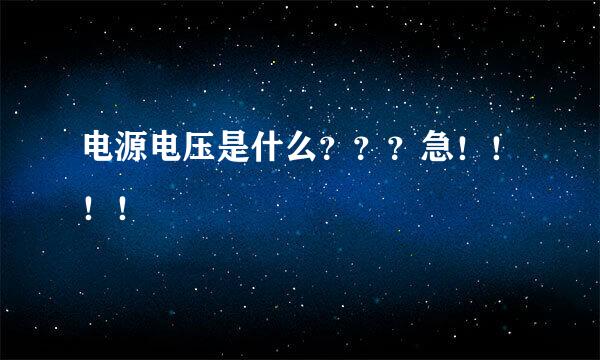 电源电压是什么？？？急！！！！